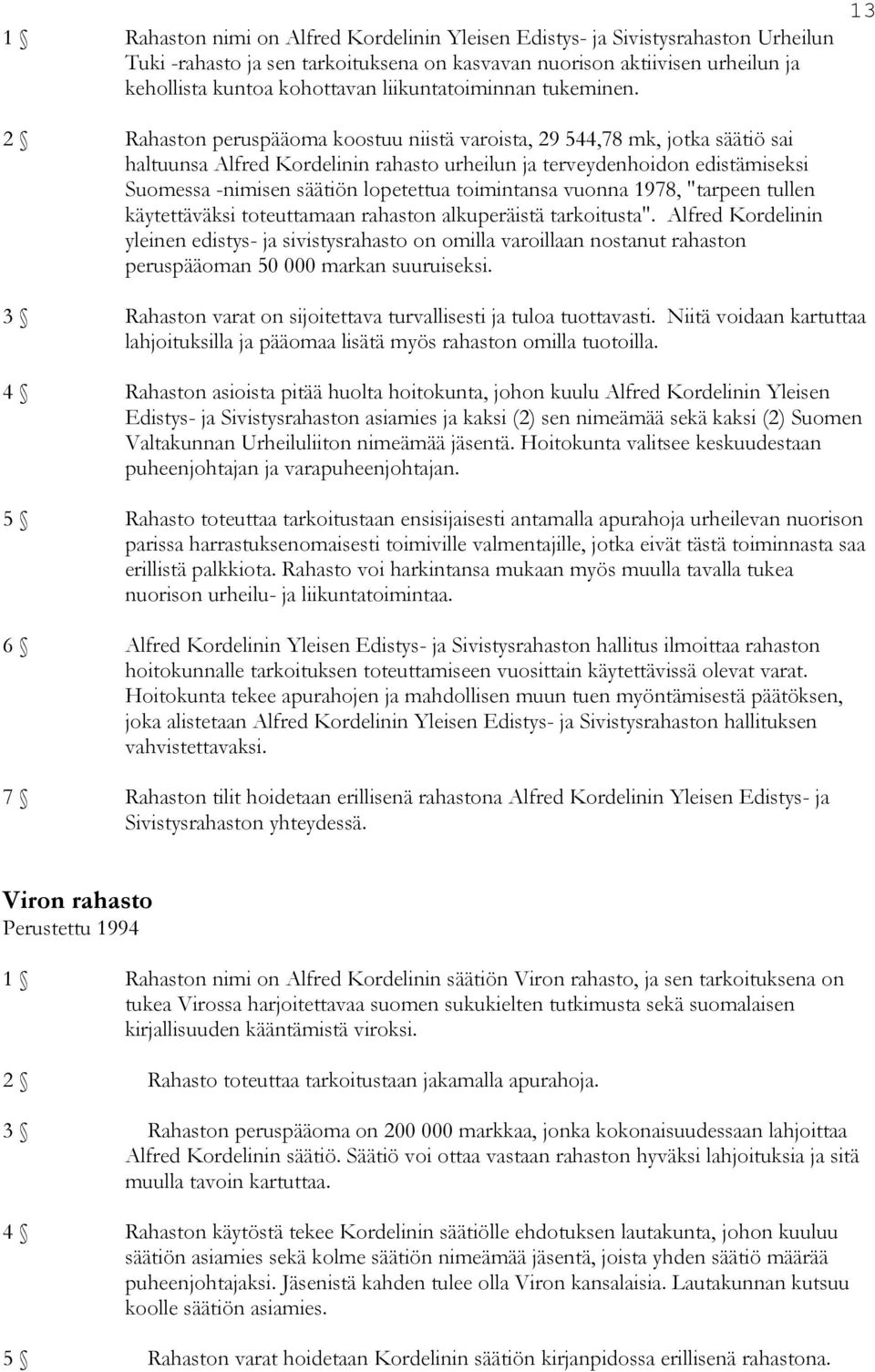 13

1 § Rahaston nimi on Alfred Kordelinin Yleisen Edistys- ja Sivistysrahaston Urheilun Tuki -rahasto ja sen tarkoituksena on kasvavan nuorison aktiivisen urheilun ja kehollista kuntoa kohottavan liikuntatoiminnan tukeminen.

2 § Rahaston peruspääoma koostuu niistä varoista, 29 544,78 mk, jotka säätiö sai haltuunsa Alfred Kordelinin rahasto urheilun ja terveydenhoidon edistämiseksi Suomessa -nimisen säätiön lopetettua toimintansa vuonna 1978, "tarpeen tullen käytettäväksi toteuttamaan rahaston alkuperäistä tarkoitusta". Alfred Kordelinin yleinen edistys- ja sivistysrahasto on omilla varoillaan nostanut rahaston peruspääoman 50 000 markan suuruiseksi.

3 § Rahaston varat on sijoitettava turvallisesti ja tuloa tuottavasti. Niitä voidaan kartuttaa lahjoituksilla ja pääomaa lisätä myös rahaston omilla tuotoilla.

4 § Rahaston asioista pitää huolta hoitokunta, johon kuulu Alfred Kordelinin Yleisen Edistys- ja Sivistysrahaston asiamies ja kaksi (2) sen nimeämää sekä kaksi (2) Suomen Valtakunnan Urheiluliiton nimeämää jäsentä. Hoitokunta valitsee keskuudestaan puheenjohtajan ja varapuheenjohtajan.

5 § Rahasto toteuttaa tarkoitustaan ensisijaisesti antamalla apurahoja urheilevan nuorison parissa harrastuksenomaisesti toimiville valmentajille, jotka eivät tästä toiminnasta saa erillistä palkkiota. Rahasto voi harkintansa mukaan myös muulla tavalla tukea nuorison urheilu- ja liikuntatoimintaa.

6 § Alfred Kordelinin Yleisen Edistys- ja Sivistysrahaston hallitus ilmoittaa rahaston hoitokunnalle tarkoituksen toteuttamiseen vuosittain käytettävissä olevat varat. Hoitokunta tekee apurahojen ja mahdollisen muun tuen myöntämisestä päätöksen, joka alistetaan Alfred Kordelinin Yleisen Edistys- ja Sivistysrahaston hallituksen vahvistettavaksi.

7 § Rahaston tilit hoidetaan erillisenä rahastona Alfred Kordelinin Yleisen Edistys- ja Sivistysrahaston yhteydessä.

Viron rahasto
Perustettu 1994

1 § Rahaston nimi on Alfred Kordelinin säätiön Viron rahasto, ja sen tarkoituksena on tukea Virossa harjoitettavaa suomen sukukielten tutkimusta sekä suomalaisen kirjallisuuden kääntämistä viroksi.

2 § Rahasto toteuttaa tarkoitustaan jakamalla apurahoja.

3 § Rahaston peruspääoma on 200 000 markkaa, jonka kokonaisuudessaan lahjoittaa Alfred Kordelinin säätiö. Säätiö voi ottaa vastaan rahaston hyväksi lahjoituksia ja sitä muulla tavoin kartuttaa.

4 § Rahaston käytöstä tekee Kordelinin säätiölle ehdotuksen lautakunta, johon kuuluu säätiön asiamies sekä kolme säätiön nimeämää jäsentä, joista yhden säätiö määrää puheenjohtajaksi. Jäsenistä kahden tulee olla Viron kansalaisia. Lautakunnan kutsuu koolle säätiön asiamies.

5 § Rahaston varat hoidetaan Kordelinin säätiön kirjanpidossa erillisenä rahastona.